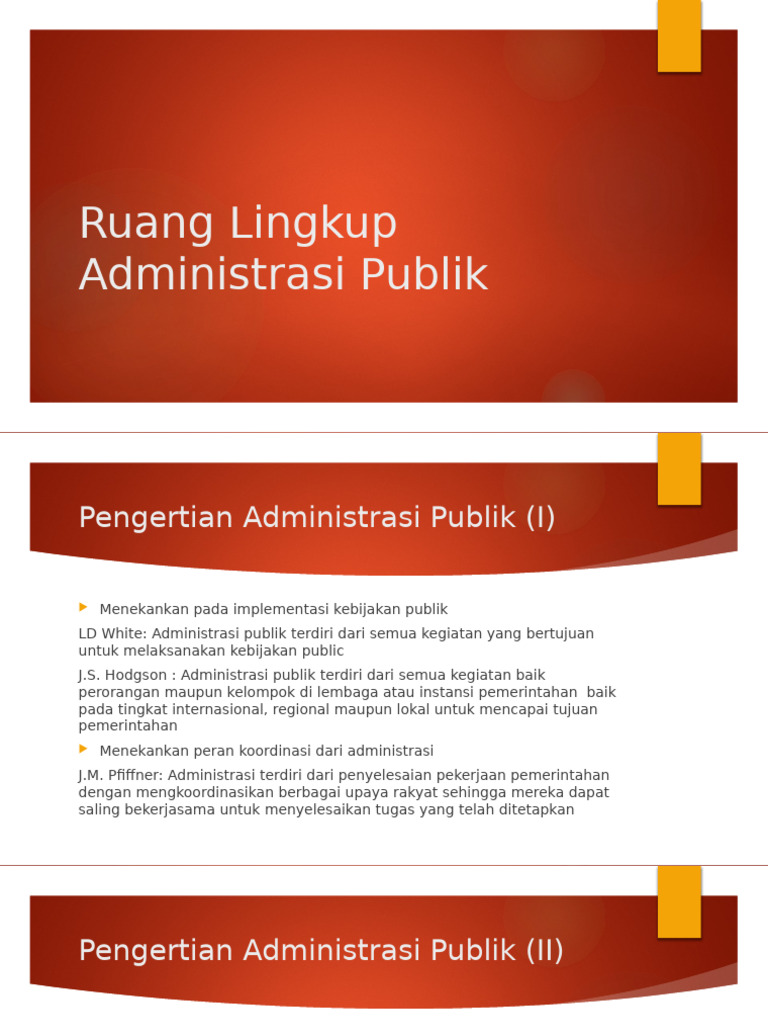 Ruang Lingkup Administrasi Publik

Pengertian Administrasi Publik (I)

Menekankan pada implementasi kebijakan publik

LD White: Administrasi publik terdiri dari semua kegiatan yang bertujuan untuk melaksanakan kebijakan public

J.S. Hodgson : Administrasi publik terdiri dari semua kegiatan baik perorangan maupun kelompok di lembaga atau instansi pemerintahan baik pada tingkat internasional, regional maupun lokal untuk mencapai tujuan pemerintahan

Menekankan peran koordinasi dari administrasi

J.M. Pfiffner: Administrasi terdiri dari penyelesaian pekerjaan pemerintahan dengan mengkoordinasikan berbagai upaya rakyat sehingga mereka dapat saling bekerjasama untuk menyelesaikan tugas yang telah ditetapkan

Pengertian Administrasi Publik (II)